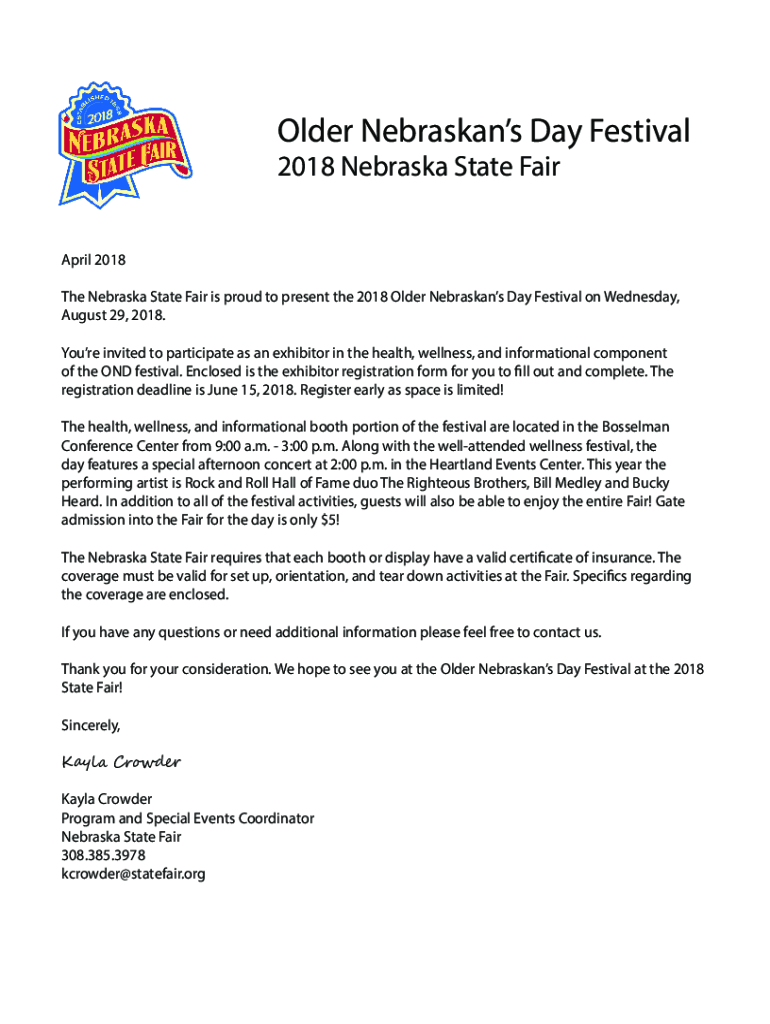 ESTABLISHED 1868
2018
NEBRASKA
STATE FAIR

Older Nebraskan's Day Festival
2018 Nebraska State Fair

April 2018

The Nebraska State Fair is proud to present the 2018 Older Nebraskan's Day Festival on Wednesday, August 29, 2018.

You're invited to participate as an exhibitor in the health, wellness, and informational component of the OND festival. Enclosed is the exhibitor registration form for you to fill out and complete. The registration deadline is June 15, 2018. Register early as space is limited!

The health, wellness, and informational booth portion of the festival are located in the Bosselman Conference Center from 9:00 a.m. - 3:00 p.m. Along with the well-attended wellness festival, the day features a special afternoon concert at 2:00 p.m. in the Heartland Events Center. This year the performing artist is Rock and Roll Hall of Fame duo The Righteous Brothers, Bill Medley and Bucky Heard. In addition to all of the festival activities, guests will also be able to enjoy the entire Fair! Gate admission into the Fair for the day is only $5!

The Nebraska State Fair requires that each booth or display have a valid certificate of insurance. The coverage must be valid for set up, orientation, and tear down activities at the Fair. Specifics regarding the coverage are enclosed.

If you have any questions or need additional information please feel free to contact us.

Thank you for your consideration. We hope to see you at the Older Nebraskan's Day Festival at the 2018 State Fair!

Sincerely,

Kayla Crowder

Kayla Crowder
Program and Special Events Coordinator
Nebraska State Fair
308.385.3978
kcrowder@statefair.org